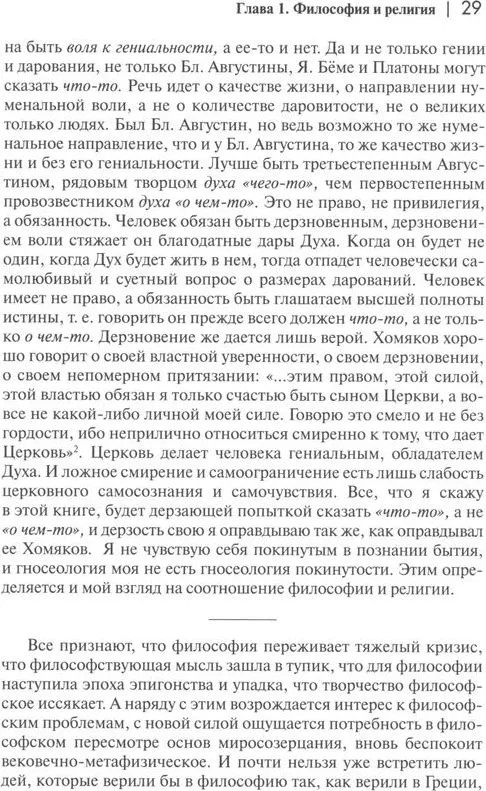 Глава 1. Философия и религия | 29

на быть воля к гениальности, а ее-то и нет. Да и не только гении и дарования, не только Бл. Августины, Я. Бёме и Платоны могут сказать что-то. Речь идет о качестве жизни, о направлении нуменальной воли, а не о количестве даровитости, не о великих только людях. Был Бл. Августин, но ведь возможно то же нуменальное направление, что и у Бл. Августина, то же качество жизни и без его гениальности. Лучше быть третьестепенным Августином, рядовым творцом духа «чего-то», чем первостепенным провозвестником духа «о чем-то». Это не право, не привилегия, а обязанность. Человек обязан быть дерзновенным, дерзновением воли стяжает он благодатные дары Духа. Когда он будет не один, когда Дух будет жить в нем, тогда отпадет человечески самолюбивый и суетный вопрос о размерах дарований. Человек имеет не право, а обязанность быть глашатаем высшей полноты истины, т. е. говорить он прежде всего должен что-то, а не только о чем-то. Дерзновение же дается лишь верой. Хомяков хорошо говорит о своей властной уверенности, о своем дерзновении, о своем непомерном притязании: «...этим правом, этой силой, этой властью обязан я только счастью быть сыном Церкви, а вовсе не какой-либо личной моей силе. Говорю это смело и не без гордости, ибо неприлично относиться смиренно к тому, что дает Церковь»$^2$. Церковь делает человека гениальным, обладателем Духа. И ложное смирение и самоограничение есть лишь слабость церковного самосознания и самочувствия. Все, что я скажу в этой книге, будет дерзающей попыткой сказать «что-то», а не «о чем-то», и дерзость свою я оправдываю так же, как оправдывал ее Хомяков. Я не чувствую себя покинутым в познании бытия, и гносеология моя не есть гносеология покинутости. Этим определяется и мой взгляд на соотношение философии и религии.

Все признают, что философия переживает тяжелый кризис, что философствующая мысль зашла в тупик, что для философии наступила эпоха эпигонства и упадка, что творчество философское иссякает. А наряду с этим возрождается интерес к философским проблемам, с новой силой ощущается потребность в философском пересмотре основ миросозерцания, вновь беспокоит вековечно-метафизическое. И почти нельзя уже встретить людей, которые верили бы в философию так, как верили в Греции,